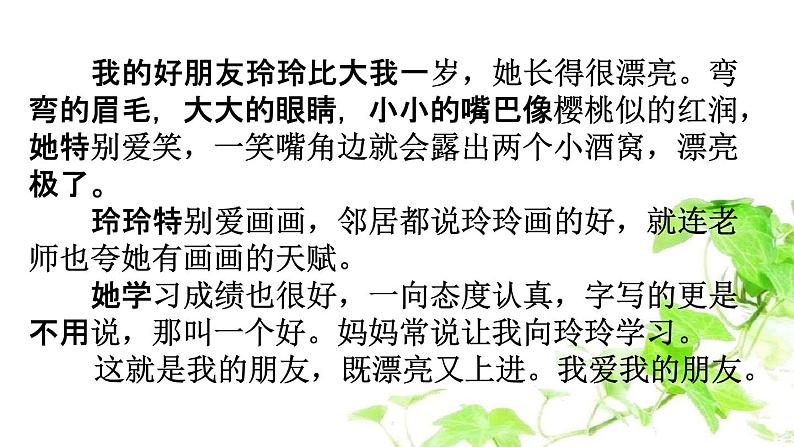 我的好朋友玲玲比大我一岁，她长得很漂亮。弯弯的眉毛，大大的眼睛，小小的嘴巴像樱桃似的红润，她特别爱笑，一笑嘴角边就会露出两个小酒窝，漂亮极了。

玲玲特别爱画画，邻居都说玲玲画的好，就连老师也夸她有画画的天赋。

她学习成绩也很好，一向态度认真，字写的更是不用说，那叫一个好。妈妈常说让我向玲玲学习。

这就是我的朋友，既漂亮又上进。我爱我的朋友。